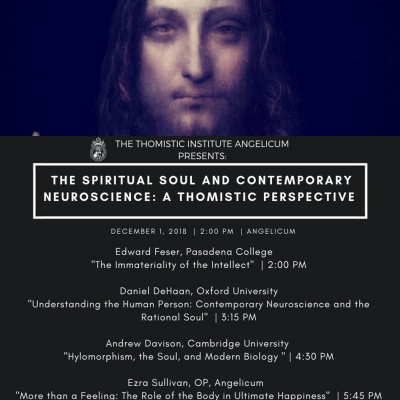 THE THOMISTIC INSTITUTE ANGELICUM PRESENTS:

THE SPIRITUAL SOUL AND CONTEMPORARY NEUROSCIENCE: A THOMISTIC PERSPECTIVE

DECEMBER 1, 2018 | 2:00 PM | ANGELICUM

Edward Feser, Pasadena College
"The Immateriality of the Intellect" | 2:00 PM

Daniel DeHaan, Oxford University
"Understanding the Human Person: Contemporary Neuroscience and the Rational Soul" | 3:15 PM

Andrew Davison, Cambridge University
"Hylomorphism, the Soul, and Modern Biology " | 4:30 PM

Ezra Sullivan, OP, Angelicum
"More than a Feeling: The Role of the Body in Ultimate Happiness" | 5:45 PM